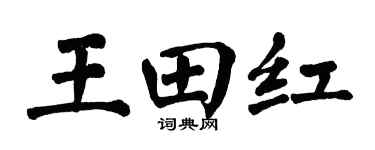 王田红
词典网